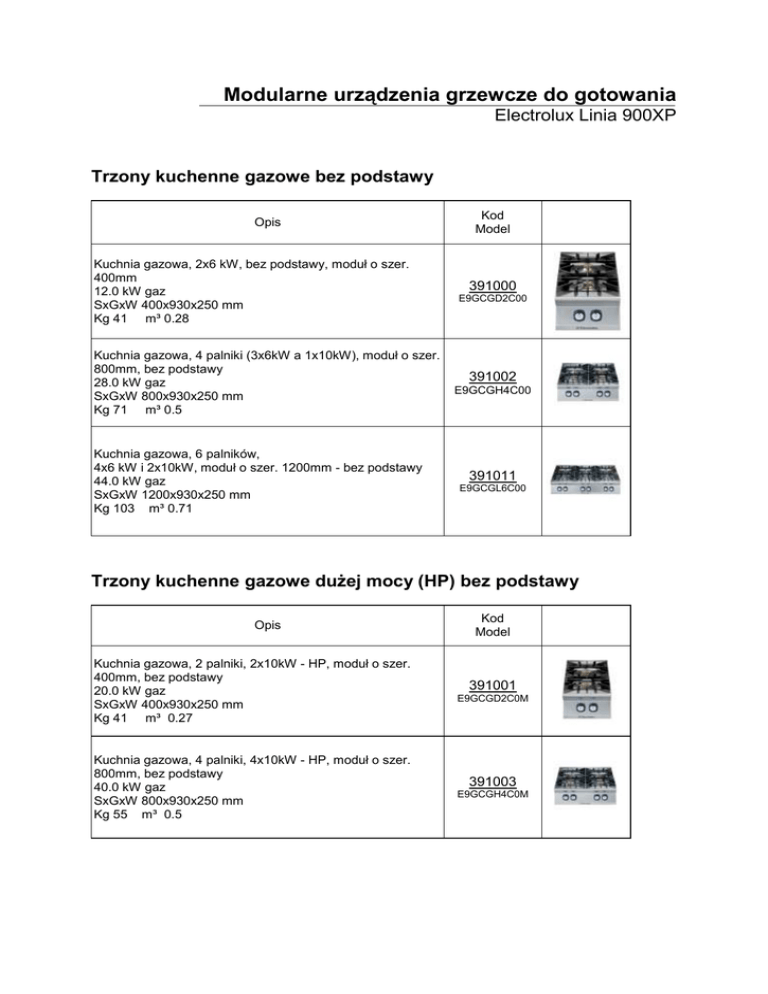 Modularne urządzenia grzewcze do gotowania
Electrolux Linia 900XP

Trzony kuchenne gazowe bez podstawy

| Opis | Kod Model | |
|---|---|---|
| Kuchnia gazowa, 2x6 kW, bez podstawy, moduł o szer. 400mm 12.0 kW gaz SxGxW 400x930x250 mm Kg 41 m³ 0.28 | 391000 E9GCGD2C00 | |
| Kuchnia gazowa, 4 palniki (3x6kW a 1x10kW), moduł o szer. 800mm, bez podstawy 28.0 kW gaz SxGxW 800x930x250 mm Kg 71 m³ 0.5 | 391002 E9GCGH4C00 | |
| Kuchnia gazowa, 6 palników, 4x6 kW i 2x10kW, moduł o szer. 1200mm - bez podstawy 44.0 kW gaz SxGxW 1200x930x250 mm Kg 103 m³ 0.71 | 391011 E9GCGL6C00 | |

Trzony kuchenne gazowe dużej mocy (HP) bez podstawy

| Opis | Kod Model | |
|---|---|---|
| Kuchnia gazowa, 2 palniki, 2x10kW - HP, moduł o szer. 400mm, bez podstawy 20.0 kW gaz SxGxW 400x930x250 mm Kg 41 m³ 0.27 | 391001 E9GCGD2C0M | |
| Kuchnia gazowa, 4 palniki, 4x10kW - HP, moduł o szer. 800mm, bez podstawy 40.0 kW gaz SxGxW 800x930x250 mm Kg 55 m³ 0.5 | 391003 E9GCGH4C0M | |